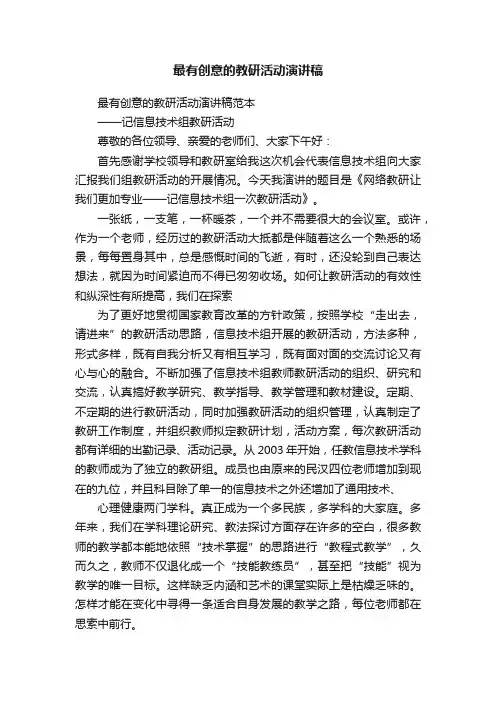 最有创意的教研活动演讲稿

最有创意的教研活动演讲稿范本

——记信息技术组教研活动

尊敬的各位领导、亲爱的老师们、大家下午好：

首先感谢学校领导和教研室给我这次机会代表信息技术组向大家汇报我们组教研活动的开展情况。今天我演讲的题目是《网络教研让我们更加专业——记信息技术组一次教研活动》。

一张纸，一支笔，一杯暖茶，一个并不需要很大的会议室。或许，作为一个老师，经历过的教研活动大抵都是伴随着这么一个熟悉的场景，每每置身其中，总是感慨时间的飞逝，有时，还没轮到自己表达想法，就因为时间紧迫而不得已匆匆收场。如何让教研活动的有效性和纵深性有所提高，我们在探索

为了更好地贯彻国家教育改革的方针政策，按照学校“走出去，请进来”的教研活动思路，信息技术组开展的教研活动，方法多种，形式多样，既有自我分析又有相互学习，既有面对面的交流讨论又有心与心的融合。不断加强了信息技术组教师教研活动的组织、研究和交流，认真搞好教学研究、教学指导、教学管理和教材建设。定期、不定期的进行教研活动，同时加强教研活动的组织管理，认真制定了教研工作制度，并组织教师拟定教研计划，活动方案，每次教研活动都有详细的出勤记录、活动记录。从2003年开始，任教信息技术学科的教师成为了独立的教研组。成员也由原来的民汉四位老师增加到现在的九位，并且科目除了单一的信息技术之外还增加了通用技术、

心理健康两门学科。真正成为一个多民族，多学科的大家庭。多年来，我们在学科理论研究、教法探讨方面存在许多的空白，很多教师的教学都本能地依照“技术掌握”的思路进行“教程式教学”，久而久之，教师不仅退化成一个“技能教练员”，甚至把“技能”视为教学的唯一目标。这样缺乏内涵和艺术的课堂实际上是枯燥乏味的。怎样才能在变化中寻得一条适合自身发展的教学之路，每位老师都在思索中前行。